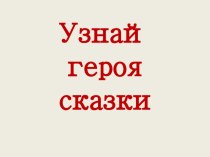 Узнай героя сказки